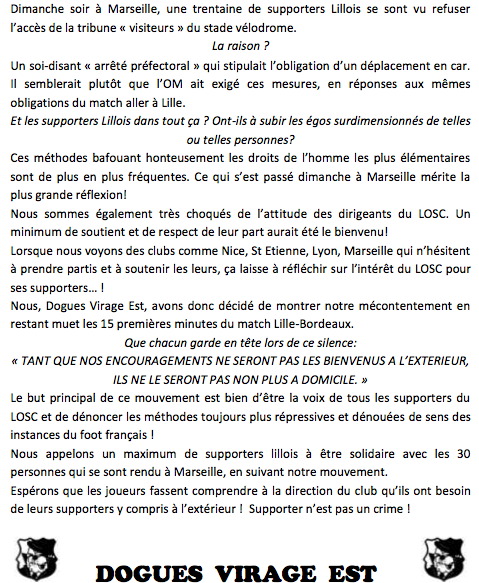 Dimanche soir à Marseille, une trentaine de supporters Lillois se sont vu refuser l'accès de la tribune « visiteurs » du stade vélodrome.

La raison ?

Un soi-disant « arrêté préfectoral » qui stipulait l'obligation d'un déplacement en car. Il semblerait plutôt que l'OM ait exigé ces mesures, en réponses aux mêmes obligations du match aller à Lille.

Et les supporters Lillois dans tout ça ? Ont-ils à subir les égos surdimensionnés de telles ou telles personnes?

Ces méthodes bafouant honteusement les droits de l'homme les plus élémentaires sont de plus en plus fréquentes. Ce qui s'est passé dimanche à Marseille mérite la plus grande réflexion!

Nous sommes également très choqués de l'attitude des dirigeants du LOSC. Un minimum de soutient et de respect de leur part aurait été le bienvenu!

Lorsque nous voyons des clubs comme Nice, St Etienne, Lyon, Marseille qui n'hésitent à prendre partis et à soutenir les leurs, ça laisse à réfléchir sur l'intérêt du LOSC pour ses supporters… !

Nous, Dogues Virage Est, avons donc décidé de montrer notre mécontentement en restant muet les 15 premières minutes du match Lille-Bordeaux.

Que chacun garde en tête lors de ce silence:

« TANT QUE NOS ENCOURAGEMENTS NE SERONT PAS LES BIENVENUS A L'EXTERIEUR, ILS NE LE SERONT PAS NON PLUS A DOMICILE. »

Le but principal de ce mouvement est bien d'être la voix de tous les supporters du LOSC et de dénoncer les méthodes toujours plus répressives et dénouées de sens des instances du foot français !

Nous appelons un maximum de supporters lillois à être solidaire avec les 30 personnes qui se sont rendu à Marseille, en suivant notre mouvement.

Espérons que les joueurs fassent comprendre à la direction du club qu'ils ont besoin de leurs supporters y compris à l'extérieur ! Supporter n'est pas un crime !

DOGUES VIRAGE EST